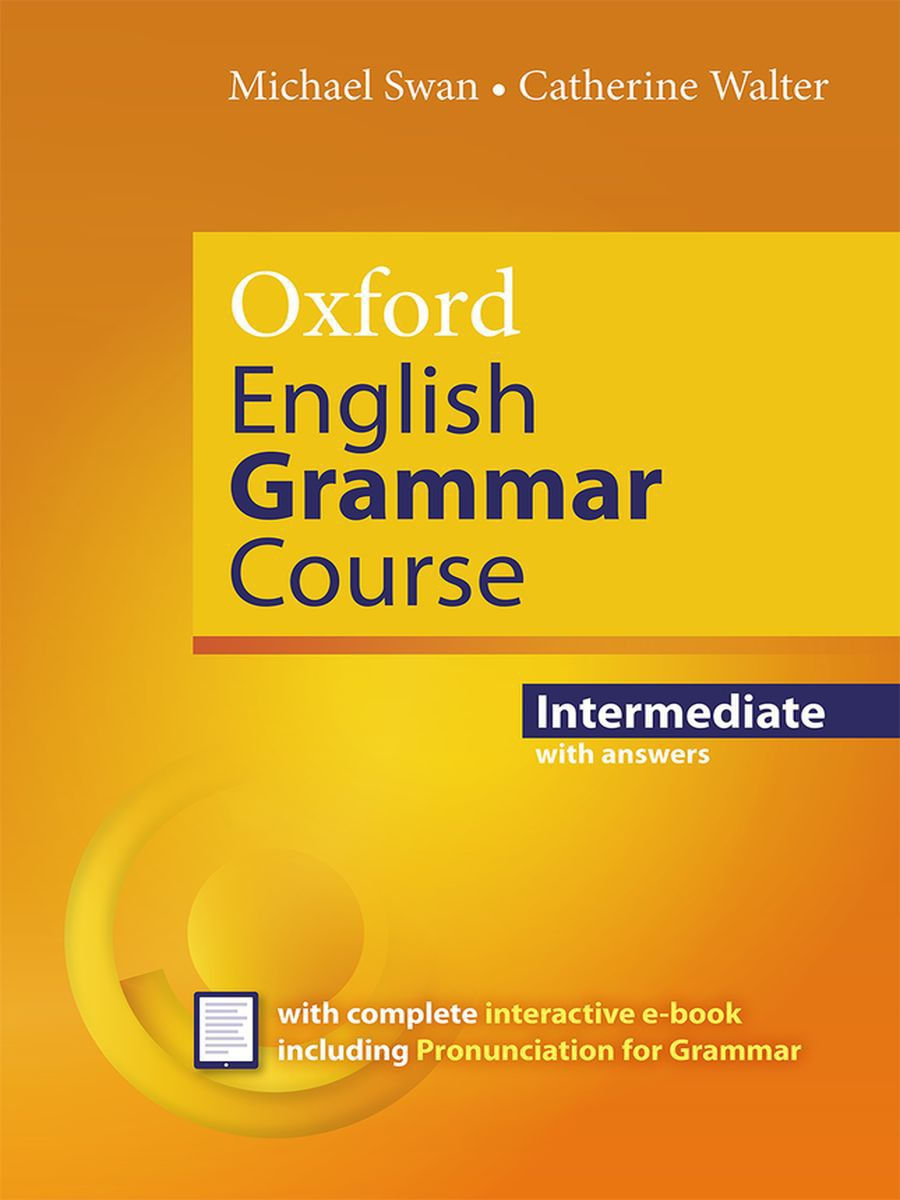 Michael Swan • Catherine Walter

Oxford
English
Grammar
Course

Intermediate
with answers

with complete interactive e-book including Pronunciation for Grammar